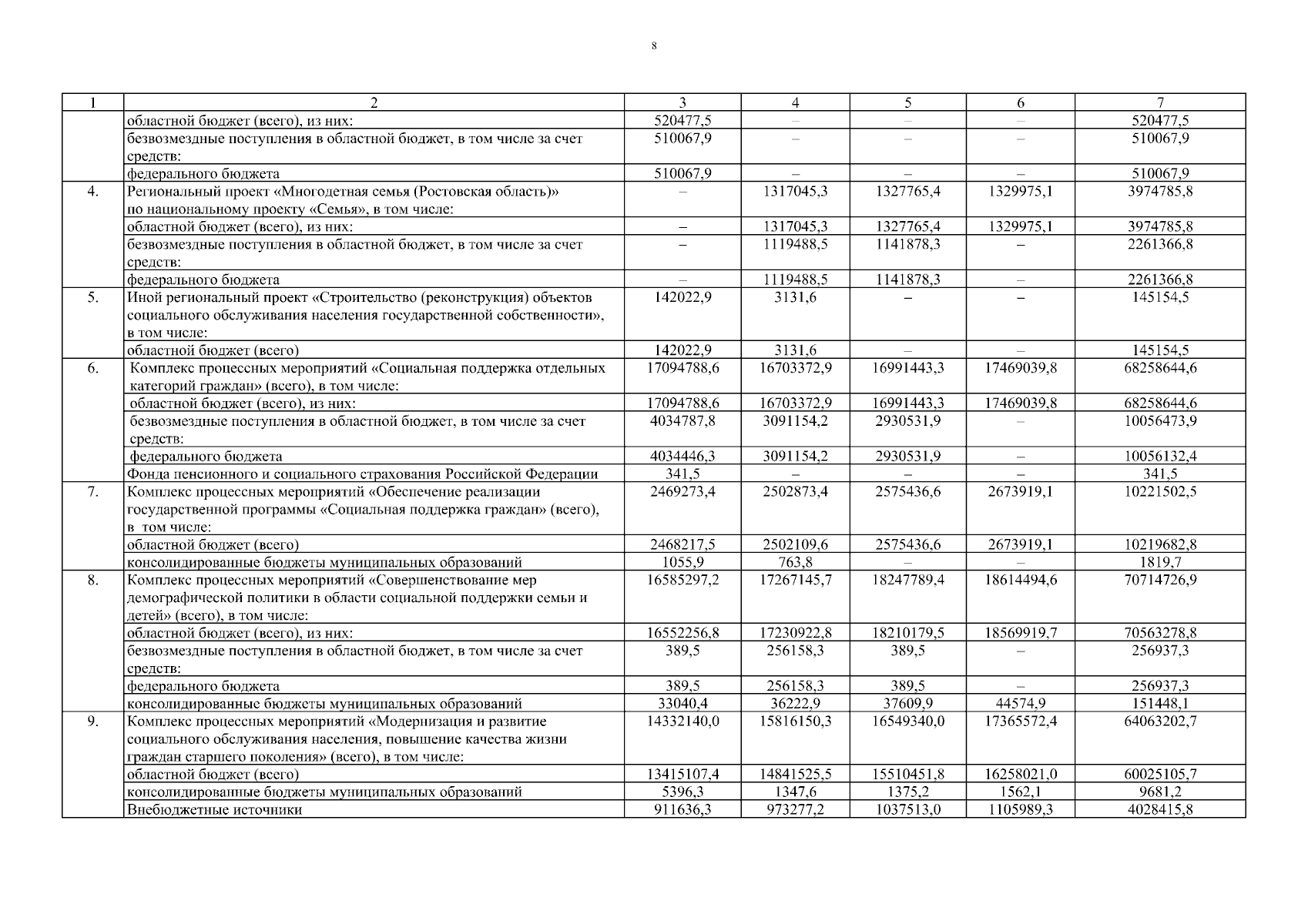 8

| 1 | 2 | 3 | 4 | 5 | 6 | 7 |
|---|---|---|---|---|---|---|
| | областной бюджет (всего), из них: | 520477,5 | – | – | – | 520477,5 |
| | безвозмездные поступления в областной бюджет, в том числе за счет средств: | 510067,9 | – | – | – | 510067,9 |
| | федерального бюджета | 510067,9 | – | – | – | 510067,9 |
| 4. | Региональный проект «Многодетная семья (Ростовская область)» по национальному проекту «Семья», в том числе: | – | 1317045,3 | 1327765,4 | 1329975,1 | 3974785,8 |
| | областной бюджет (всего), из них: | – | 1317045,3 | 1327765,4 | 1329975,1 | 3974785,8 |
| | безвозмездные поступления в областной бюджет, в том числе за счет средств: | – | 1119488,5 | 1141878,3 | – | 2261366,8 |
| | федерального бюджета | – | 1119488,5 | 1141878,3 | – | 2261366,8 |
| 5. | Иной региональный проект «Строительство (реконструкция) объектов социального обслуживания населения государственной собственности», в том числе: | 142022,9 | 3131,6 | – | – | 145154,5 |
| | областной бюджет (всего) | 142022,9 | 3131,6 | – | – | 145154,5 |
| 6. | Комплекс процессных мероприятий «Социальная поддержка отдельных категорий граждан» (всего), в том числе: | 17094788,6 | 16703372,9 | 16991443,3 | 17469039,8 | 68258644,6 |
| | областной бюджет (всего), из них: | 17094788,6 | 16703372,9 | 16991443,3 | 17469039,8 | 68258644,6 |
| | безвозмездные поступления в областной бюджет, в том числе за счет средств: | 4034787,8 | 3091154,2 | 2930531,9 | – | 10056473,9 |
| | федерального бюджета | 4034446,3 | 3091154,2 | 2930531,9 | – | 10056132,4 |
| | Фонда пенсионного и социального страхования Российской Федерации | 341,5 | – | – | – | 341,5 |
| 7. | Комплекс процессных мероприятий «Обеспечение реализации государственной программы «Социальная поддержка граждан» (всего), в том числе: | 2469273,4 | 2502873,4 | 2575436,6 | 2673919,1 | 10221502,5 |
| | областной бюджет (всего) | 2468217,5 | 2502109,6 | 2575436,6 | 2673919,1 | 10219682,8 |
| | консолидированные бюджеты муниципальных образований | 1055,9 | 763,8 | – | – | 1819,7 |
| 8. | Комплекс процессных мероприятий «Совершенствование мер демографической политики в области социальной поддержки семьи и детей» (всего), в том числе: | 16585297,2 | 17267145,7 | 18247789,4 | 18614494,6 | 70714726,9 |
| | областной бюджет (всего), из них: | 16552256,8 | 17230922,8 | 18210179,5 | 18569919,7 | 70563278,8 |
| | безвозмездные поступления в областной бюджет, в том числе за счет средств: | 389,5 | 256158,3 | 389,5 | – | 256937,3 |
| | федерального бюджета | 389,5 | 256158,3 | 389,5 | – | 256937,3 |
| | консолидированные бюджеты муниципальных образований | 33040,4 | 36222,9 | 37609,9 | 44574,9 | 151448,1 |
| 9. | Комплекс процессных мероприятий «Модернизация и развитие социального обслуживания населения, повышение качества жизни граждан старшего поколения» (всего), в том числе: | 14332140,0 | 15816150,3 | 16549340,0 | 17365572,4 | 64063202,7 |
| | областной бюджет (всего) | 13415107,4 | 14841525,5 | 15510451,8 | 16258021,0 | 60025105,7 |
| | консолидированные бюджеты муниципальных образований | 5396,3 | 1347,6 | 1375,2 | 1562,1 | 9681,2 |
| | Внебюджетные источники | 911636,3 | 973277,2 | 1037513,0 | 1105989,3 | 4028415,8 |